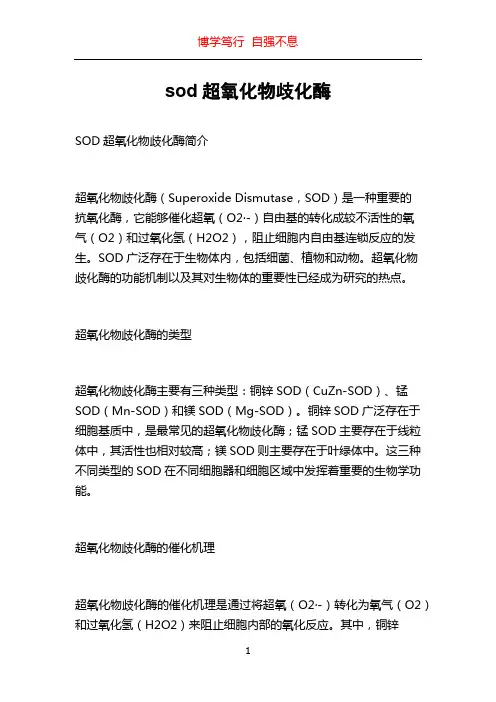 博学笃行 自强不息

sod 超氧化物歧化酶

SOD 超氧化物歧化酶简介

超氧化物歧化酶（Superoxide Dismutase，SOD）是一种重要的抗氧化酶，它能够催化超氧（O2·-）自由基的转化成较不活性的氧气（O2）和过氧化氢（H2O2），阻止细胞内自由基连锁反应的发生。SOD 广泛存在于生物体内，包括细菌、植物和动物。超氧化物歧化酶的功能机制以及其对生物体的重要性已经成为研究的热点。

超氧化物歧化酶的类型

超氧化物歧化酶主要有三种类型：铜锌 SOD（CuZn-SOD）、锰 SOD（Mn-SOD）和镁 SOD（Mg-SOD）。铜锌 SOD 广泛存在于细胞基质中，是最常见的超氧化物歧化酶；锰 SOD 主要存在于线粒体中，其活性也相对较高；镁 SOD 则主要存在于叶绿体中。这三种不同类型的 SOD 在不同细胞器和细胞区域中发挥着重要的生物学功能。

超氧化物歧化酶的催化机理

超氧化物歧化酶的催化机理是通过将超氧（O2·-）转化为氧气（O2）和过氧化氢（H2O2）来阻止细胞内部的氧化反应。其中，铜锌

1